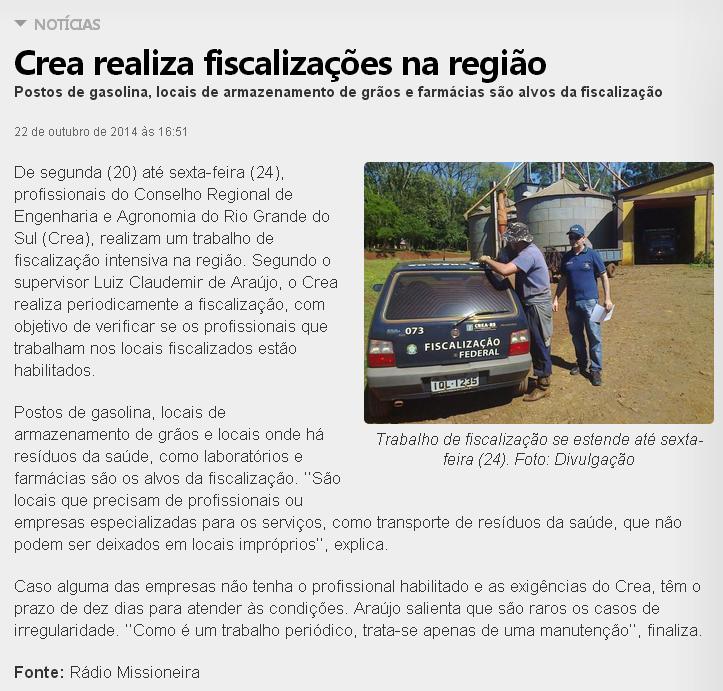 NOTÍCIAS

Crea realiza fiscalizações na região

Postos de gasolina, locais de armazenamento de grãos e farmácias são alvos da fiscalização

22 de outubro de 2014 às 16:51

De segunda (20) até sexta-feira (24), profissionais do Conselho Regional de Engenharia e Agronomia do Rio Grande do Sul (Crea), realizam um trabalho de fiscalização intensiva na região. Segundo o supervisor Luiz Claudemir de Araújo, o Crea realiza periodicamente a fiscalização, com objetivo de verificar se os profissionais que trabalham nos locais fiscalizados estão habilitados.

073
CREA-RS
FISCALIZAÇÃO FEDERAL
IOL-1235

Trabalho de fiscalização se estende até sexta-feira (24). Foto: Divulgação

Postos de gasolina, locais de armazenamento de grãos e locais onde há resíduos da saúde, como laboratórios e farmácias são os alvos da fiscalização. ''São locais que precisam de profissionais ou empresas especializadas para os serviços, como transporte de resíduos da saúde, que não podem ser deixados em locais impróprios'', explica.

Caso alguma das empresas não tenha o profissional habilitado e as exigências do Crea, têm o prazo de dez dias para atender às condições. Araújo salienta que são raros os casos de irregularidade. ''Como é um trabalho periódico, trata-se apenas de uma manutenção'', finaliza.

Fonte: Rádio Missioneira